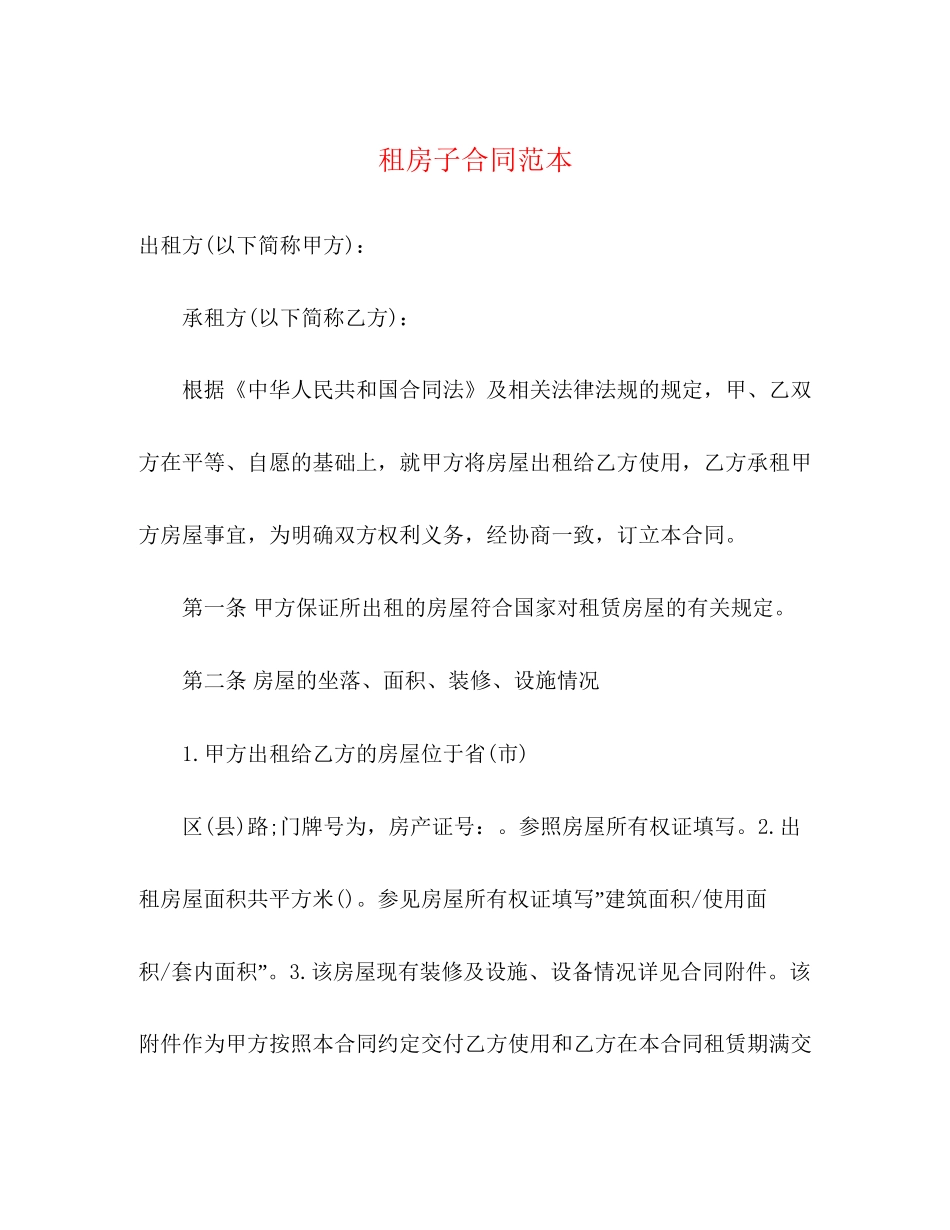 租房子合同范本

出租方(以下简称甲方)：

承租方(以下简称乙方)：

根据《中华人民共和国合同法》及相关法律法规的规定，甲、乙双方在平等、自愿的基础上，就甲方将房屋出租给乙方使用，乙方承租甲方房屋事宜，为明确双方权利义务，经协商一致，订立本合同。

第一条 甲方保证所出租的房屋符合国家对租赁房屋的有关规定。

第二条 房屋的坐落、面积、装修、设施情况

1.甲方出租给乙方的房屋位于省(市)

区(县)路;门牌号为，房产证号：。参照房屋所有权证填写。2.出租房屋面积共平方米()。参见房屋所有权证填写”建筑面积/使用面积/套内面积”。3.该房屋现有装修及设施、设备情况详见合同附件。该附件作为甲方按照本合同约定交付乙方使用和乙方在本合同租赁期满交